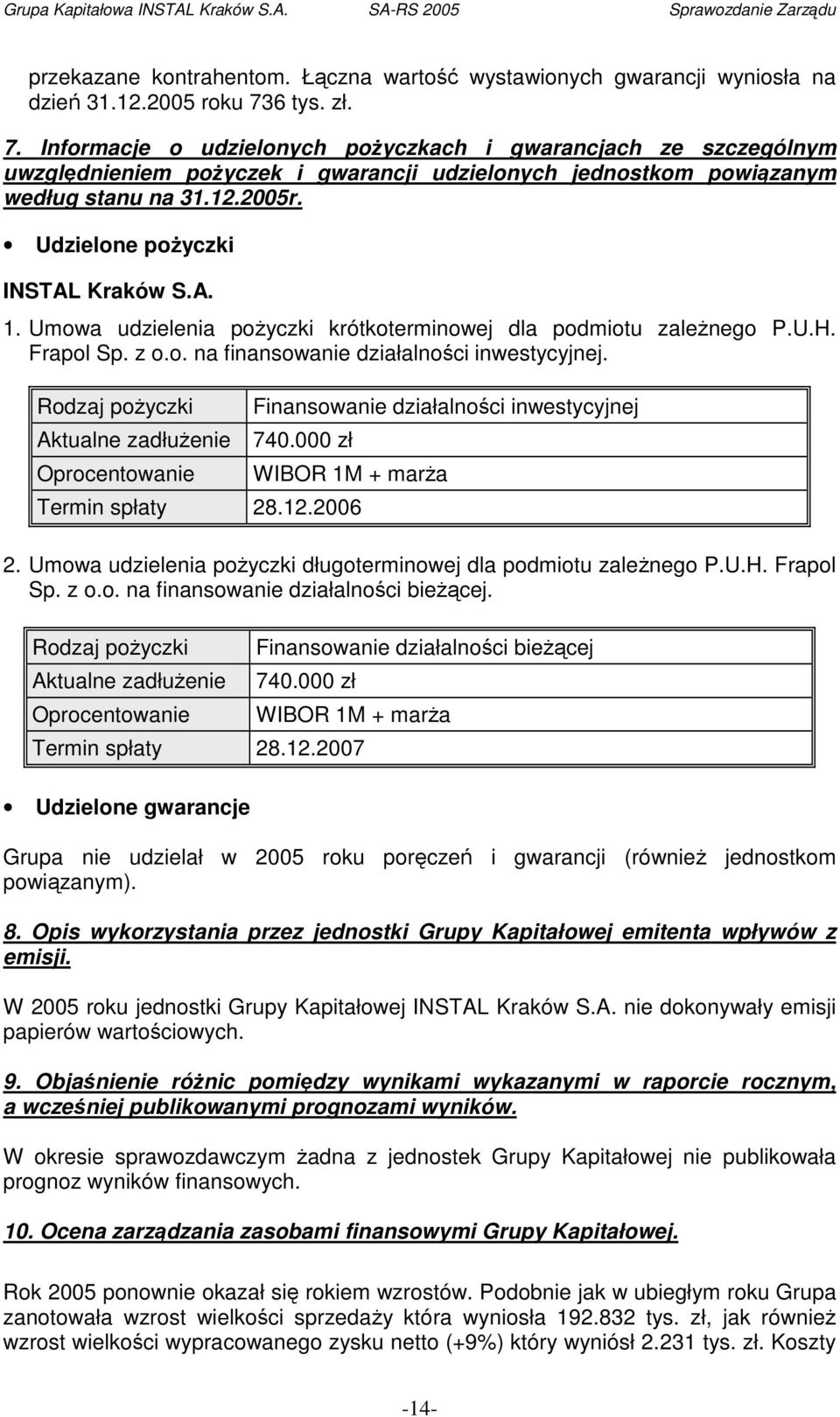 Grupa Kapitałowa INSTAL Kraków S.A. SA-RS 2005 Sprawozdanie Zarządu

przekazane kontrahentom. Łączna wartość wystawionych gwarancji wyniosła na dzień 31.12.2005 roku 736 tys. zł.

7. Informacje o udzielonych pożyczkach i gwarancjach ze szczególnym uwzględnieniem pożyczek i gwarancji udzielonych jednostkom powiązanym według stanu na 31.12.2005r.

• Udzielone pożyczki

INSTAL Kraków S.A.

1. Umowa udzielenia pożyczki krótkoterminowej dla podmiotu zależnego P.U.H. Frapol Sp. z o.o. na finansowanie działalności inwestycyjnej.

| Rodzaj pożyczki | Finansowanie działalności inwestycyjnej |
|---|---|
| Aktualne zadłużenie | 740.000 zł |
| Oprocentowanie | WIBOR 1M + marża |
| Termin spłaty | 28.12.2006 |

2. Umowa udzielenia pożyczki długoterminowej dla podmiotu zależnego P.U.H. Frapol Sp. z o.o. na finansowanie działalności bieżącej.

| Rodzaj pożyczki | Finansowanie działalności bieżącej |
|---|---|
| Aktualne zadłużenie | 740.000 zł |
| Oprocentowanie | WIBOR 1M + marża |
| Termin spłaty | 28.12.2007 |

• Udzielone gwarancje

Grupa nie udzielał w 2005 roku poręczeń i gwarancji (również jednostkom powiązanym).

8. Opis wykorzystania przez jednostki Grupy Kapitałowej emitenta wpływów z emisji.

W 2005 roku jednostki Grupy Kapitałowej INSTAL Kraków S.A. nie dokonywały emisji papierów wartościowych.

9. Objaśnienie różnic pomiędzy wynikami wykazanymi w raporcie rocznym, a wcześniej publikowanymi prognozami wyników.

W okresie sprawozdawczym żadna z jednostek Grupy Kapitałowej nie publikowała prognoz wyników finansowych.

10. Ocena zarządzania zasobami finansowymi Grupy Kapitałowej.

Rok 2005 ponownie okazał się rokiem wzrostów. Podobnie jak w ubiegłym roku Grupa zanotowała wzrost wielkości sprzedaży która wyniosła 192.832 tys. zł, jak również wzrost wielkości wypracowanego zysku netto (+9%) który wyniósł 2.231 tys. zł. Koszty

-14-